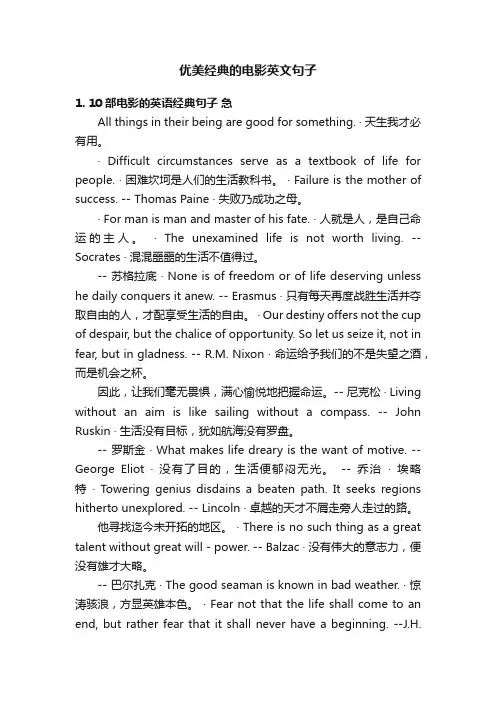 优美经典的电影英文句子

1. 10 部电影的英语经典句子 急

All things in their being are good for something. · 天生我才必有用。

· Difficult circumstances serve as a textbook of life for people. · 困难坎坷是人们的生活教科书。 · Failure is the mother of success. -- Thomas Paine · 失败乃成功之母。

· For man is man and master of his fate. · 人就是人，是自己命运的主人。 · The unexamined life is not worth living. -- Socrates · 混混噩噩的生活不值得过。

-- 苏格拉底 · None is of freedom or of life deserving unless he daily conquers it anew. -- Erasmus · 只有每天再度战胜生活并夺取自由的人，才配享受生活的自由。 · Our destiny offers not the cup of despair, but the chalice of opportunity. So let us seize it, not in fear, but in gladness. -- R.M. Nixon · 命运给予我们的不是失望之酒，而是机会之杯。

因此，让我们毫无畏惧，满心愉悦地把握命运。-- 尼克松 · Living without an aim is like sailing without a compass. -- John Ruskin · 生活没有目标，犹如航海没有罗盘。

-- 罗斯金 · What makes life dreary is the want of motive. -- George Eliot · 没有了目的，生活便郁闷无光。 -- 乔治 · 埃略特 · Towering genius disdains a beaten path. It seeks regions hitherto unexplored. -- Lincoln · 卓越的天才不屑走旁人走过的路。

他寻找迄今未开拓的地区。 · There is no such thing as a great talent without great will - power. -- Balzac · 没有伟大的意志力，便没有雄才大略。

-- 巴尔扎克 · The good seaman is known in bad weather. · 惊涛骇浪，方显英雄本色。 · Fear not that the life shall come to an end, but rather fear that it shall never have a beginning. --J.H.